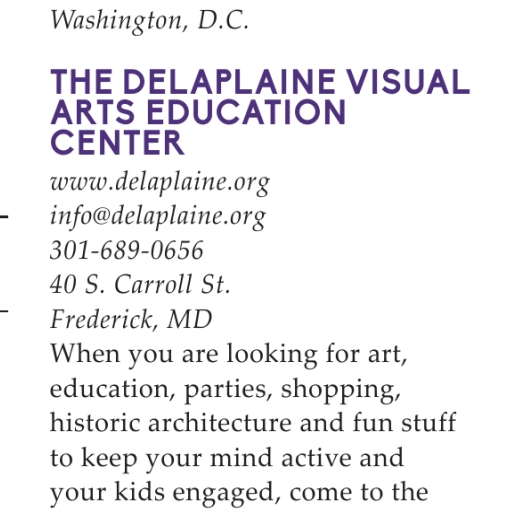 Washington, D.C.

THE DELAPLAINE VISUAL ARTS EDUCATION CENTER

www.delaplaine.org
info@delaplaine.org
301-689-0656
40 S. Carroll St.
Frederick, MD

When you are looking for art, education, parties, shopping, historic architecture and fun stuff to keep your mind active and your kids engaged, come to the